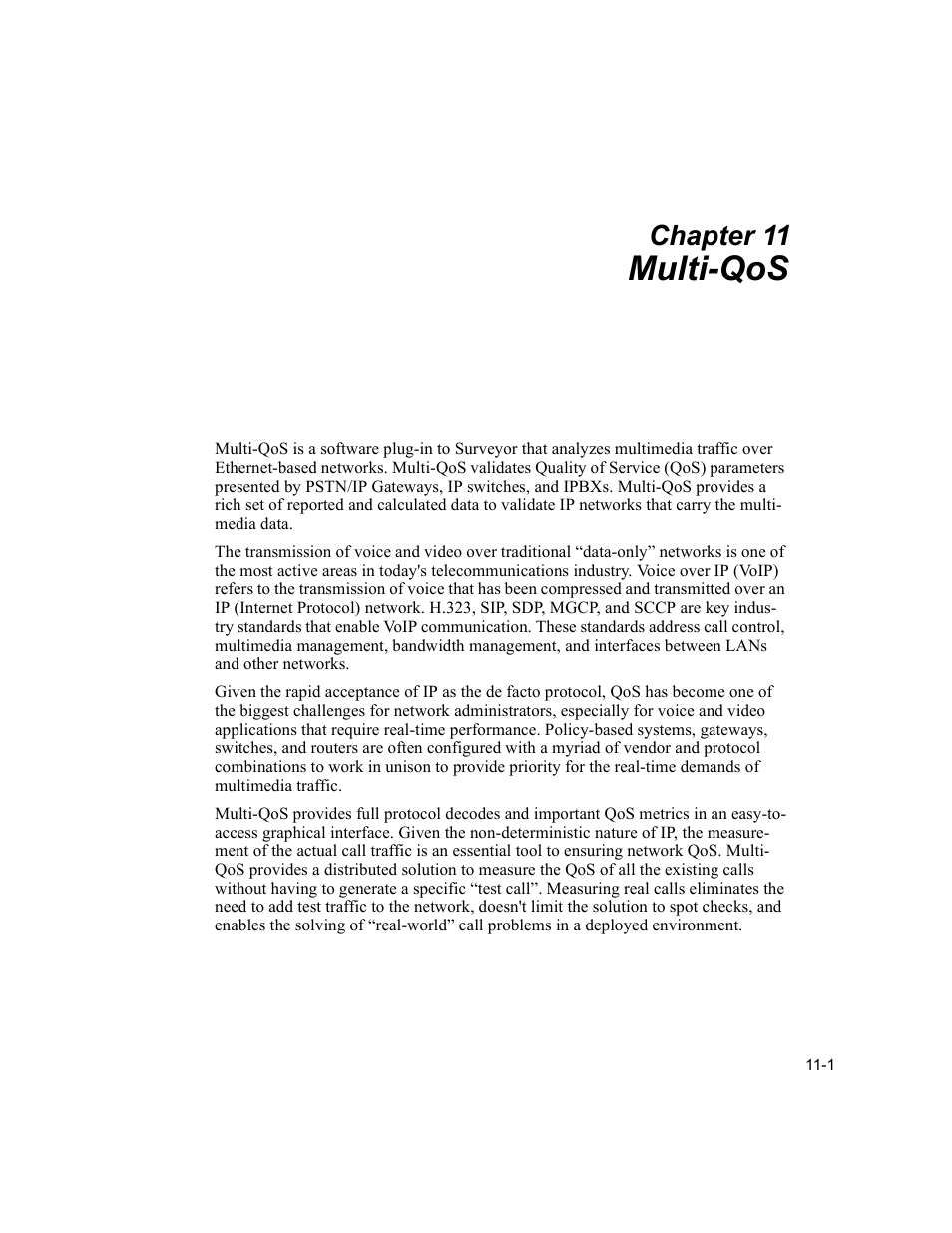 Chapter 11
Multi-QoS

Multi-QoS is a software plug-in to Surveyor that analyzes multimedia traffic over Ethernet-based networks. Multi-QoS validates Quality of Service (QoS) parameters presented by PSTN/IP Gateways, IP switches, and IPBXs. Multi-QoS provides a rich set of reported and calculated data to validate IP networks that carry the multimedia data.

The transmission of voice and video over traditional “data-only” networks is one of the most active areas in today's telecommunications industry. Voice over IP (VoIP) refers to the transmission of voice that has been compressed and transmitted over an IP (Internet Protocol) network. H.323, SIP, SDP, MGCP, and SCCP are key industry standards that enable VoIP communication. These standards address call control, multimedia management, bandwidth management, and interfaces between LANs and other networks.

Given the rapid acceptance of IP as the de facto protocol, QoS has become one of the biggest challenges for network administrators, especially for voice and video applications that require real-time performance. Policy-based systems, gateways, switches, and routers are often configured with a myriad of vendor and protocol combinations to work in unison to provide priority for the real-time demands of multimedia traffic.

Multi-QoS provides full protocol decodes and important QoS metrics in an easy-to-access graphical interface. Given the non-deterministic nature of IP, the measurement of the actual call traffic is an essential tool to ensuring network QoS. Multi-QoS provides a distributed solution to measure the QoS of all the existing calls without having to generate a specific “test call”. Measuring real calls eliminates the need to add test traffic to the network, doesn't limit the solution to spot checks, and enables the solving of “real-world” call problems in a deployed environment.

11-1